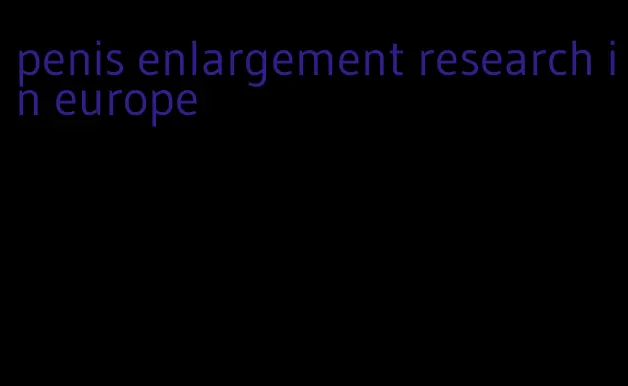 penis enlargement research in europe